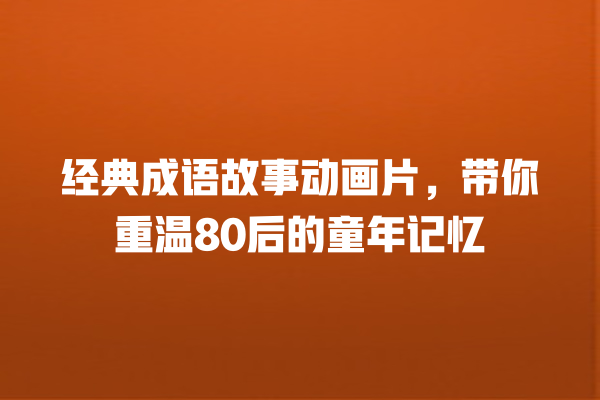 经典成语故事动画片，带你重温80后的童年记忆